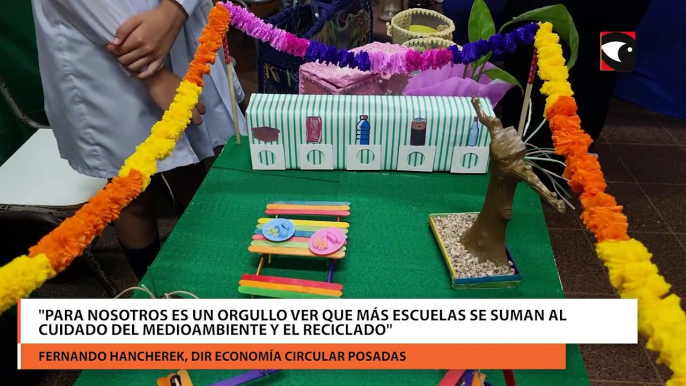 "PARA NOSOTROS ES UN ORGULLO VER QUE MÁS ESCUELAS SE SUMAN AL CUIDADO DEL MEDIOAMBIENTE Y EL RECICLADO"

FERNANDO HANCHEREK, DIR ECONOMÍA CIRCULAR POSADAS